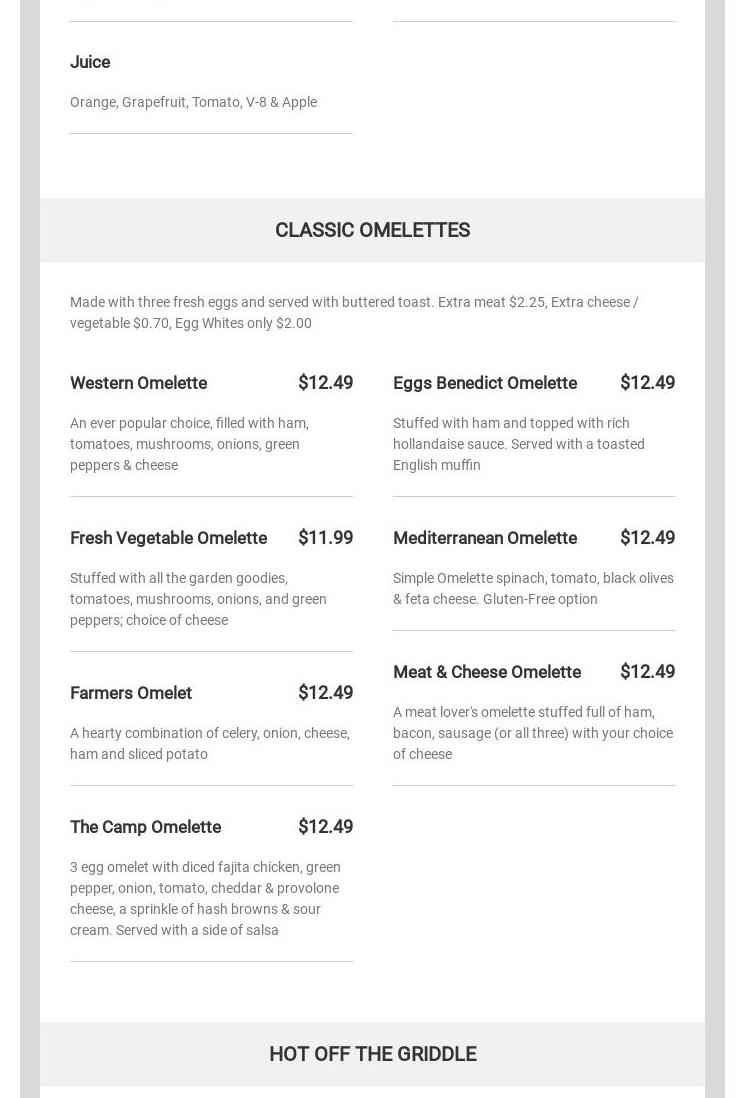 Juice

Orange, Grapefruit, Tomato, V-8 & Apple

CLASSIC OMELETTES

Made with three fresh eggs and served with buttered toast. Extra meat $2.25, Extra cheese / vegetable $0.70, Egg Whites only $2.00

Western Omelette $12.49

An ever popular choice, filled with ham, tomatoes, mushrooms, onions, green peppers & cheese

Fresh Vegetable Omelette $11.99

Stuffed with all the garden goodies, tomatoes, mushrooms, onions, and green peppers; choice of cheese

Farmers Omelet $12.49

A hearty combination of celery, onion, cheese, ham and sliced potato

The Camp Omelette $12.49

3 egg omelet with diced fajita chicken, green pepper, onion, tomato, cheddar & provolone cheese, a sprinkle of hash browns & sour cream. Served with a side of salsa

Eggs Benedict Omelette $12.49

Stuffed with ham and topped with rich hollandaise sauce. Served with a toasted English muffin

Mediterranean Omelette $12.49

Simple Omelette spinach, tomato, black olives & feta cheese. Gluten-Free option

Meat & Cheese Omelette $12.49

A meat lover's omelette stuffed full of ham, bacon, sausage (or all three) with your choice of cheese

HOT OFF THE GRIDDLE